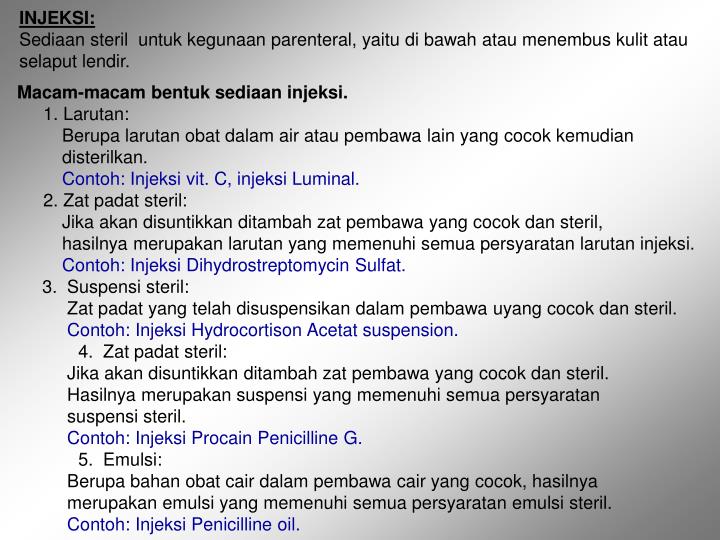 INJEKSI:
Sediaan steril untuk kegunaan parenteral, yaitu di bawah atau menembus kulit atau selaput lendir.

Macam-macam bentuk sediaan injeksi.
1. Larutan:
Berupa larutan obat dalam air atau pembawa lain yang cocok kemudian disterilkan.
Contoh: Injeksi vit. C, injeksi Luminal.
2. Zat padat steril:
Jika akan disuntikkan ditambah zat pembawa yang cocok dan steril, hasilnya merupakan larutan yang memenuhi semua persyaratan larutan injeksi.
Contoh: Injeksi Dihydrostreptomycin Sulfat.
3. Suspensi steril:
Zat padat yang telah disuspensikan dalam pembawa uyang cocok dan steril.
Contoh: Injeksi Hydrocortison Acetat suspension.
4. Zat padat steril:
Jika akan disuntikkan ditambah zat pembawa yang cocok dan steril. Hasilnya merupakan suspensi yang memenuhi semua persyaratan suspensi steril.
Contoh: Injeksi Procain Penicilline G.
5. Emulsi:
Berupa bahan obat cair dalam pembawa cair yang cocok, hasilnya merupakan emulsi yang memenuhi semua persyaratan emulsi steril.
Contoh: Injeksi Penicilline oil.